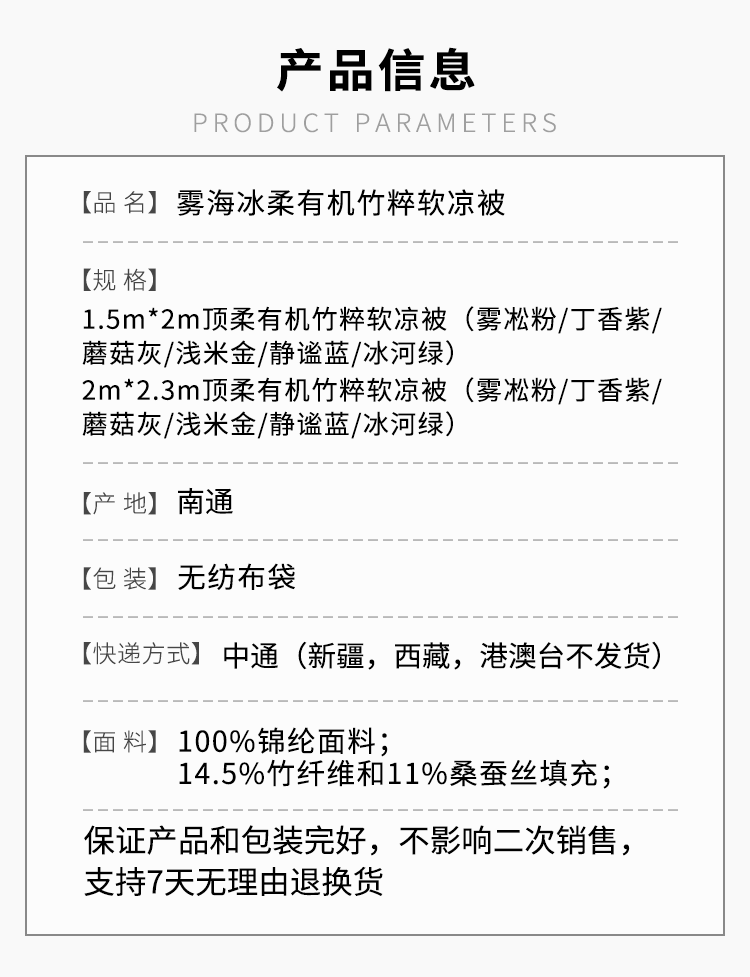 产品信息

PRODUCT PARAMETERS

【品 名】 雾海冰柔有机竹粹软凉被

【规 格】
1.5m*2m顶柔有机竹粹软凉被（雾凇粉/丁香紫/蘑菇灰/浅米金/静谧蓝/冰河绿）
2m*2.3m顶柔有机竹粹软凉被（雾凇粉/丁香紫/蘑菇灰/浅米金/静谧蓝/冰河绿）

【产 地】 南通

【包 装】 无纺布袋

【快递方式】 中通（新疆，西藏，港澳台不发货）

【面 料】 100%锦纶面料；
14.5%竹纤维和11%桑蚕丝填充；

保证产品和包装完好，不影响二次销售，支持7天无理由退换货